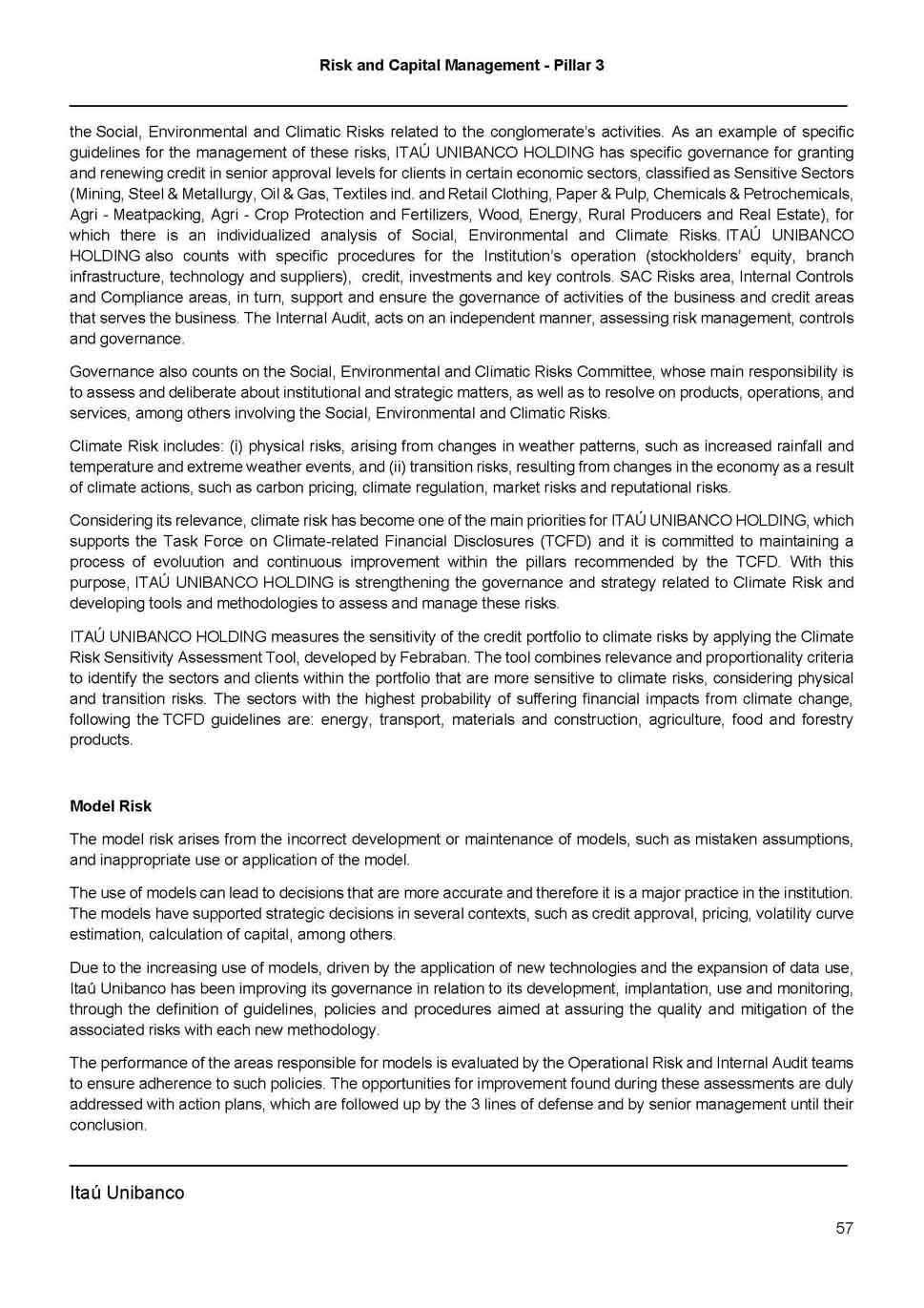 Risk and Capital Management - Pillar 3

the Social, Environmental and Climatic Risks related to the conglomerate's activities. As an example of specific guidelines for the management of these risks, ITAÚ UNIBANCO HOLDING has specific governance for granting and renewing credit in senior approval levels for clients in certain economic sectors, classified as Sensitive Sectors (Mining, Steel & Metallurgy, Oil & Gas, Textiles ind. and Retail Clothing, Paper & Pulp, Chemicals & Petrochemicals, Agri - Meatpacking, Agri - Crop Protection and Fertilizers, Wood, Energy, Rural Producers and Real Estate), for which there is an individualized analysis of Social, Environmental and Climate Risks. ITAÚ UNIBANCO HOLDING also counts with specific procedures for the Institution's operation (stockholders' equity, branch infrastructure, technology and suppliers), credit, investments and key controls. SAC Risks area, Internal Controls and Compliance areas, in turn, support and ensure the governance of activities of the business and credit areas that serves the business. The Internal Audit, acts on an independent manner, assessing risk management, controls and governance.

Governance also counts on the Social, Environmental and Climatic Risks Committee, whose main responsibility is to assess and deliberate about institutional and strategic matters, as well as to resolve on products, operations, and services, among others involving the Social, Environmental and Climatic Risks.

Climate Risk includes: (i) physical risks, arising from changes in weather patterns, such as increased rainfall and temperature and extreme weather events, and (ii) transition risks, resulting from changes in the economy as a result of climate actions, such as carbon pricing, climate regulation, market risks and reputational risks.

Considering its relevance, climate risk has become one of the main priorities for ITAÚ UNIBANCO HOLDING, which supports the Task Force on Climate-related Financial Disclosures (TCFD) and it is committed to maintaining a process of evoluution and continuous improvement within the pillars recommended by the TCFD. With this purpose, ITAÚ UNIBANCO HOLDING is strengthening the governance and strategy related to Climate Risk and developing tools and methodologies to assess and manage these risks.

ITAÚ UNIBANCO HOLDING measures the sensitivity of the credit portfolio to climate risks by applying the Climate Risk Sensitivity Assessment Tool, developed by Febraban. The tool combines relevance and proportionality criteria to identify the sectors and clients within the portfolio that are more sensitive to climate risks, considering physical and transition risks. The sectors with the highest probability of suffering financial impacts from climate change, following the TCFD guidelines are: energy, transport, materials and construction, agriculture, food and forestry products.

Model Risk

The model risk arises from the incorrect development or maintenance of models, such as mistaken assumptions, and inappropriate use or application of the model.

The use of models can lead to decisions that are more accurate and therefore it is a major practice in the institution. The models have supported strategic decisions in several contexts, such as credit approval, pricing, volatility curve estimation, calculation of capital, among others.

Due to the increasing use of models, driven by the application of new technologies and the expansion of data use, Itaú Unibanco has been improving its governance in relation to its development, implantation, use and monitoring, through the definition of guidelines, policies and procedures aimed at assuring the quality and mitigation of the associated risks with each new methodology.

The performance of the areas responsible for models is evaluated by the Operational Risk and Internal Audit teams to ensure adherence to such policies. The opportunities for improvement found during these assessments are duly addressed with action plans, which are followed up by the 3 lines of defense and by senior management until their conclusion.

Itaú Unibanco

57